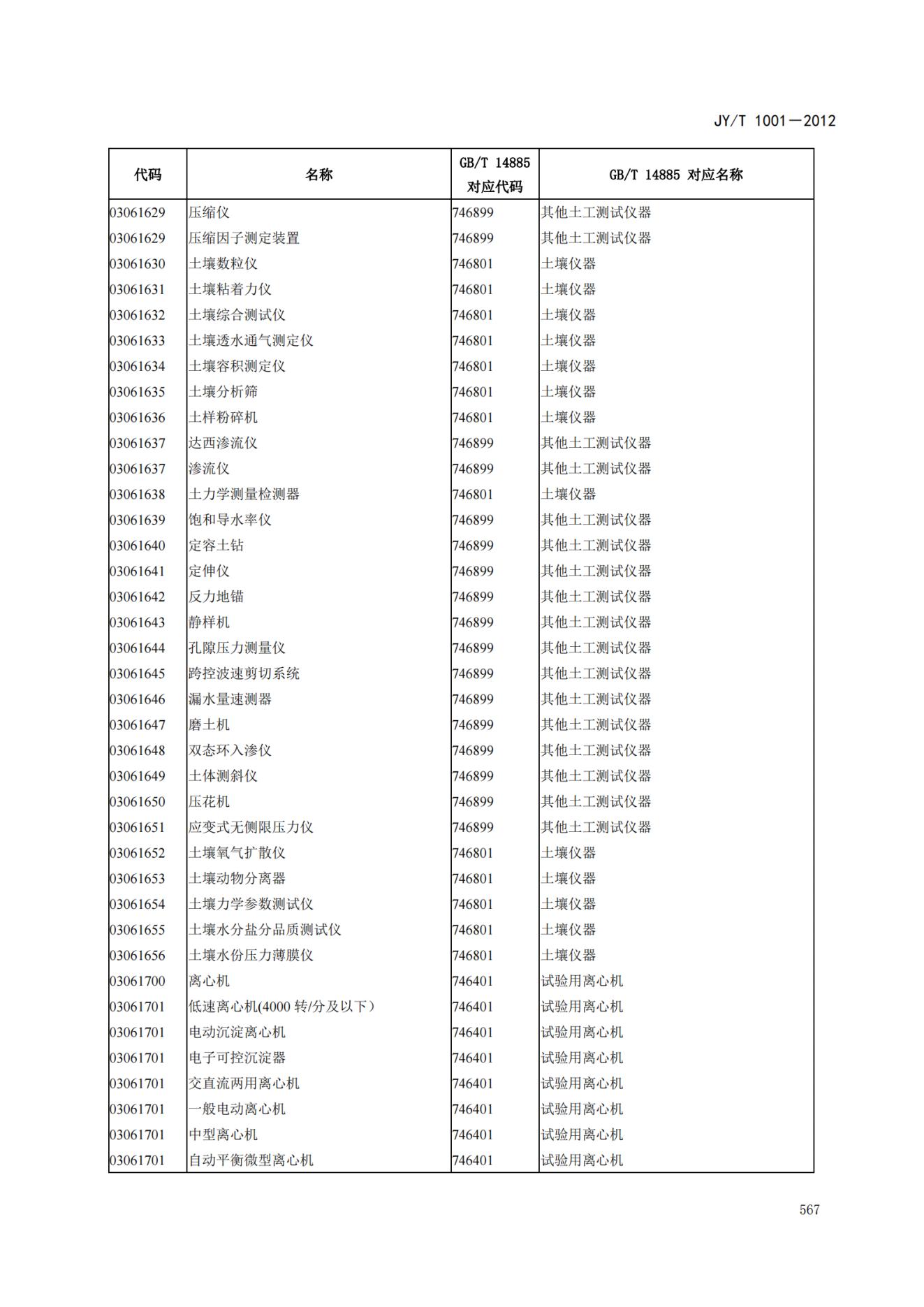 JY/T 1001—2012

| 代码 | 名称 | GB/T 14885 对应代码 | GB/T 14885 对应名称 |
|---|---|---|---|
| 03061629 | 压缩仪 | 746899 | 其他土工测试仪器 |
| 03061629 | 压缩因子测定装置 | 746899 | 其他土工测试仪器 |
| 03061630 | 土壤数粒仪 | 746801 | 土壤仪器 |
| 03061631 | 土壤粘着力仪 | 746801 | 土壤仪器 |
| 03061632 | 土壤综合测试仪 | 746801 | 土壤仪器 |
| 03061633 | 土壤透水通气测定仪 | 746801 | 土壤仪器 |
| 03061634 | 土壤容积测定仪 | 746801 | 土壤仪器 |
| 03061635 | 土壤分析筛 | 746801 | 土壤仪器 |
| 03061636 | 土样粉碎机 | 746801 | 土壤仪器 |
| 03061637 | 达西渗流仪 | 746899 | 其他土工测试仪器 |
| 03061637 | 渗流仪 | 746899 | 其他土工测试仪器 |
| 03061638 | 土力学测量检测器 | 746801 | 土壤仪器 |
| 03061639 | 饱和导水率仪 | 746899 | 其他土工测试仪器 |
| 03061640 | 定容土钻 | 746899 | 其他土工测试仪器 |
| 03061641 | 定伸仪 | 746899 | 其他土工测试仪器 |
| 03061642 | 反力地锚 | 746899 | 其他土工测试仪器 |
| 03061643 | 静样机 | 746899 | 其他土工测试仪器 |
| 03061644 | 孔隙压力测量仪 | 746899 | 其他土工测试仪器 |
| 03061645 | 跨控波速剪切系统 | 746899 | 其他土工测试仪器 |
| 03061646 | 漏水量速测器 | 746899 | 其他土工测试仪器 |
| 03061647 | 磨土机 | 746899 | 其他土工测试仪器 |
| 03061648 | 双态环入渗仪 | 746899 | 其他土工测试仪器 |
| 03061649 | 土体测斜仪 | 746899 | 其他土工测试仪器 |
| 03061650 | 压花机 | 746899 | 其他土工测试仪器 |
| 03061651 | 应变式无侧限压力仪 | 746899 | 其他土工测试仪器 |
| 03061652 | 土壤氧气扩散仪 | 746801 | 土壤仪器 |
| 03061653 | 土壤动物分离器 | 746801 | 土壤仪器 |
| 03061654 | 土壤力学参数测试仪 | 746801 | 土壤仪器 |
| 03061655 | 土壤水分盐分品质测试仪 | 746801 | 土壤仪器 |
| 03061656 | 土壤水份压力薄膜仪 | 746801 | 土壤仪器 |
| 03061700 | 离心机 | 746401 | 试验用离心机 |
| 03061701 | 低速离心机(4000 转/分及以下） | 746401 | 试验用离心机 |
| 03061701 | 电动沉淀离心机 | 746401 | 试验用离心机 |
| 03061701 | 电子可控沉淀器 | 746401 | 试验用离心机 |
| 03061701 | 交直流两用离心机 | 746401 | 试验用离心机 |
| 03061701 | 一般电动离心机 | 746401 | 试验用离心机 |
| 03061701 | 中型离心机 | 746401 | 试验用离心机 |
| 03061701 | 自动平衡微型离心机 | 746401 | 试验用离心机 |

567